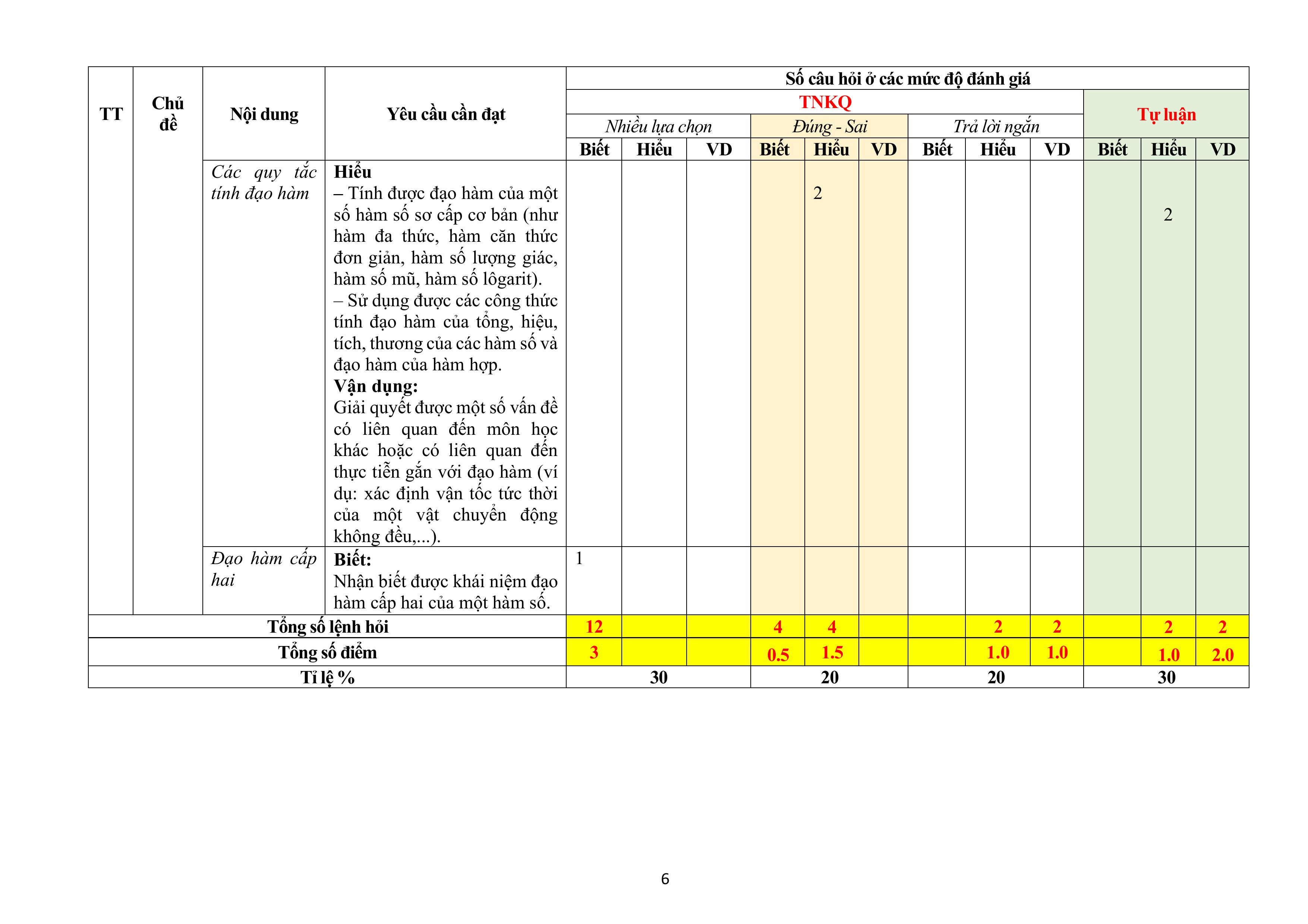 | TT | Chủ đề | Nội dung | Yêu cầu cần đạt | Số câu hỏi ở các mức độ đánh giá | | | | | | | | | | | |
|---|---|---|---|---|---|---|---|---|---|---|---|---|---|---|---|
| | | | | TNKQ | | | | | | | | | Tự luận | | |
| | | | | Nhiều lựa chọn | | | Đúng - Sai | | | Trả lời ngắn | | | | | |
| | | | | Biết | Hiểu | VD | Biết | Hiểu | VD | Biết | Hiểu | VD | Biết | Hiểu | VD |
| | | Các quy tắc tính đạo hàm | **Hiểu** – Tính được đạo hàm của một số hàm số sơ cấp cơ bản (như hàm đa thức, hàm căn thức đơn giản, hàm số lượng giác, hàm số mũ, hàm số lôgarit). – Sử dụng được các công thức tính đạo hàm của tổng, hiệu, tích, thương của các hàm số và đạo hàm của hàm hợp. **Vận dụng:** Giải quyết được một số vấn đề có liên quan đến môn học khác hoặc có liên quan đến thực tiễn gắn với đạo hàm (ví dụ: xác định vận tốc tức thời của một vật chuyển động không đều,...). | | | | | 2 | | | | | | 2 | |
| | | Đạo hàm cấp hai | **Biết:** Nhận biết được khái niệm đạo hàm cấp hai của một hàm số. | 1 | | | | | | | | | | | |
| Tổng số lệnh hỏi | | | | 12 | | | 4 | 4 | | | 2 | 2 | | 2 | 2 |
| Tổng số điểm | | | | 3 | | | 0.5 | 1.5 | | | 1.0 | 1.0 | | 1.0 | 2.0 |
| Tỉ lệ % | | | | 30 | | | 20 | | | 20 | | | 30 | | |

6